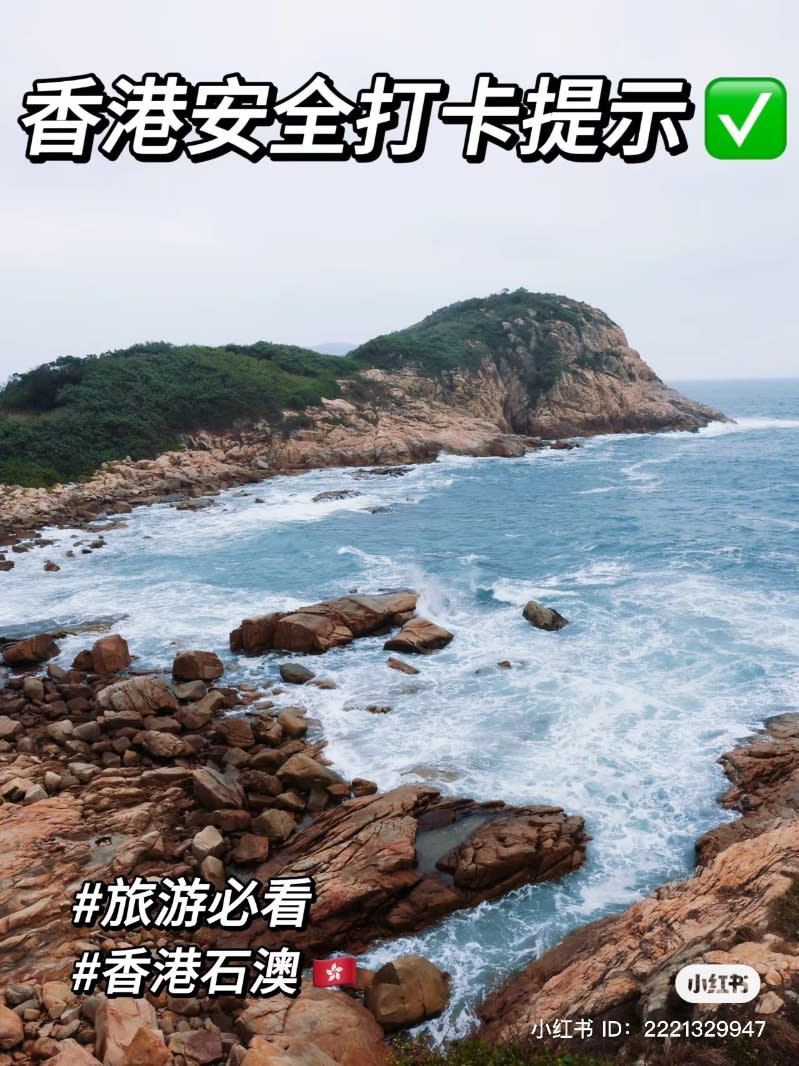 香港安全打卡提示✅

#旅游必看
#香港石澳 🇭🇰

小红书

小红书 ID：2221329947